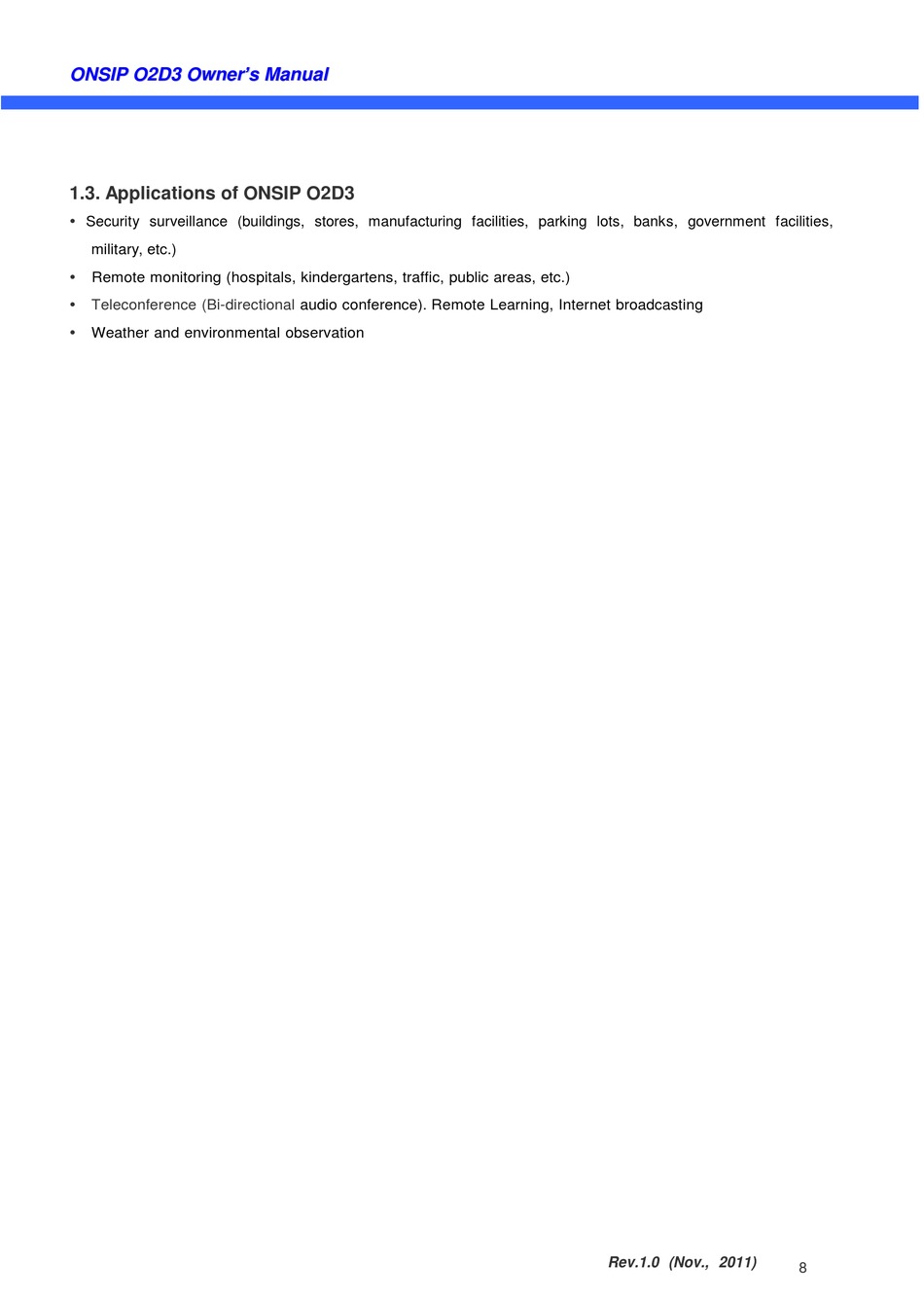 ONSIP O2D3 Owner's Manual

1.3. Applications of ONSIP O2D3

• Security surveillance (buildings, stores, manufacturing facilities, parking lots, banks, government facilities, military, etc.)
• Remote monitoring (hospitals, kindergartens, traffic, public areas, etc.)
• Teleconference (Bi-directional audio conference). Remote Learning, Internet broadcasting
• Weather and environmental observation

Rev.1.0 (Nov., 2011) 8